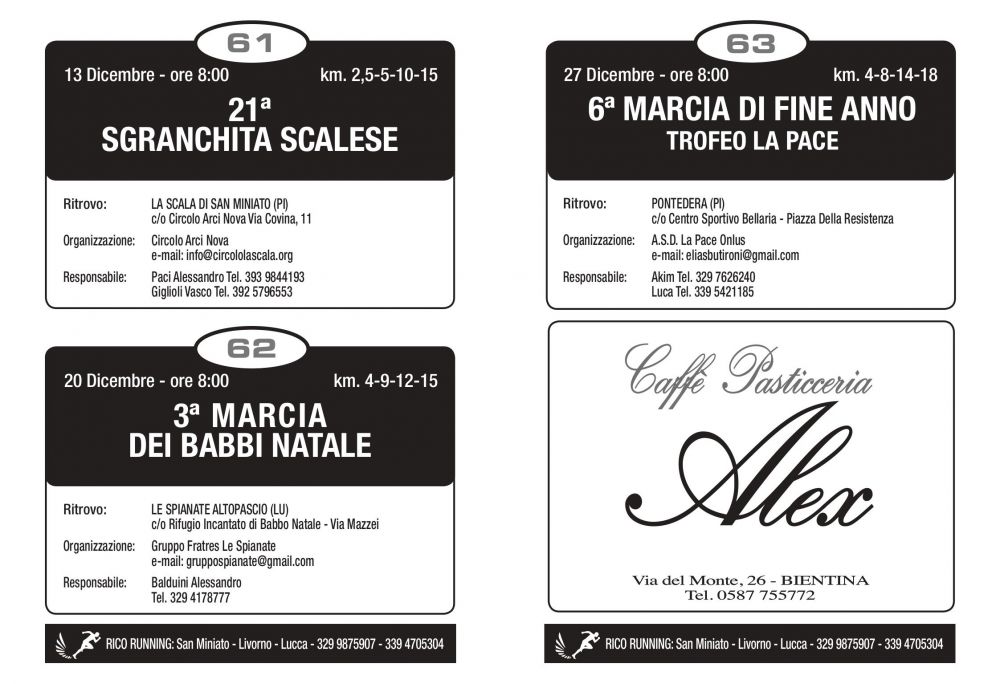 61

13 Dicembre - ore 8:00

km. 2,5-5-10-15

21ª
SGRANCHITA SCALESE

Ritrovo:
LA SCALA DI SAN MINIATO (PI)
c/o Circolo Arci Nova Via Covina, 11

Organizzazione:
Circolo Arci Nova
e-mail: info@circololascala.org

Responsabile:
Paci Alessandro Tel. 393 9844193
Giglioli Vasco Tel. 392 5796553

62

20 Dicembre - ore 8:00

km. 4-9-12-15

3ª MARCIA
DEI BABBI NATALE

Ritrovo:
LE SPIANATE ALTOPASCIO (LU)
c/o Rifugio Incantato di Babbo Natale - Via Mazzei

Organizzazione:
Gruppo Fratres Le Spianate
e-mail: gruppospianate@gmail.com

Responsabile:
Balduini Alessandro
Tel. 329 4178777

RICO RUNNING: San Miniato - Livorno - Lucca - 329 9875907 - 339 4705304

63

27 Dicembre - ore 8:00

km. 4-8-14-18

6ª MARCIA DI FINE ANNO
TROFEO LA PACE

Ritrovo:
PONTEDERA (PI)
c/o Centro Sportivo Bellaria - Piazza Della Resistenza

Organizzazione:
A.S.D. La Pace Onlus
e-mail: eliasbutironi@gmail.com

Responsabile:
Akim Tel. 329 7626240
Luca Tel. 339 5421185

Caffè Pasticceria
Alex

Via del Monte, 26 - BIENTINA
Tel. 0587 755772

RICO RUNNING: San Miniato - Livorno - Lucca - 329 9875907 - 339 4705304